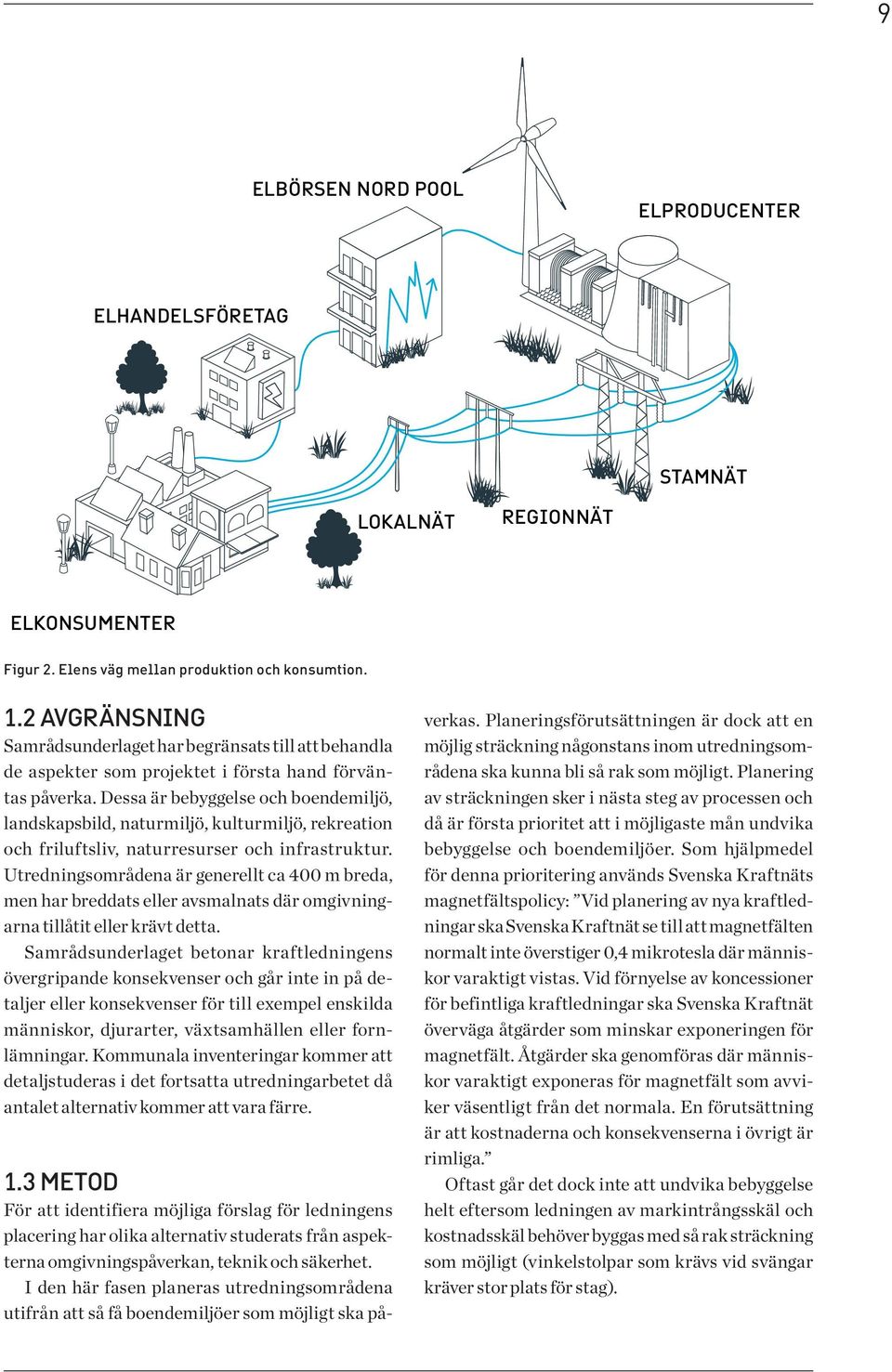 9

ELBÖRSEN NORD POOL

ELPRODUCENTER

ELHANDELSFÖRETAG

STAMNÄT

LOKALNÄT

REGIONNÄT

ELKONSUMENTER

Figur 2. Elens väg mellan produktion och konsumtion.

1.2 AVGRÄNSNING

Samrådsunderlaget har begränsats till att behandla de aspekter som projektet i första hand förväntas påverka. Dessa är bebyggelse och boendemiljö, landskapsbild, naturmiljö, kulturmiljö, rekreation och friluftsliv, naturresurser och infrastruktur. Utredningsområdena är generellt ca 400 m breda, men har breddats eller avsmalnats där omgivningarna tillåtit eller krävt detta.

Samrådsunderlaget betonar kraftledningens övergripande konsekvenser och går inte in på detaljer eller konsekvenser för till exempel enskilda människor, djurarter, växtsamhällen eller fornlämningar. Kommunala inventeringar kommer att detaljstuderas i det fortsatta utredningarbetet då antalet alternativ kommer att vara färre.

1.3 METOD

För att identifiera möjliga förslag för ledningens placering har olika alternativ studerats från aspekterna omgivningspåverkan, teknik och säkerhet.

I den här fasen planeras utredningsområdena utifrån att så få boendemiljöer som möjligt ska påverkas. Planeringsförutsättningen är dock att en möjlig sträckning någonstans inom utredningsområdena ska kunna bli så rak som möjligt. Planering av sträckningen sker i nästa steg av processen och då är första prioritet att i möjligaste mån undvika bebyggelse och boendemiljöer. Som hjälpmedel för denna prioritering används Svenska Kraftnäts magnetfältspolicy: ”Vid planering av nya kraftledningar ska Svenska Kraftnät se till att magnetfälten normalt inte överstiger 0,4 mikrotesla där människor varaktigt vistas. Vid förnyelse av koncessioner för befintliga kraftledningar ska Svenska Kraftnät överväga åtgärder som minskar exponeringen för magnetfält. Åtgärder ska genomföras där människor varaktigt exponeras för magnetfält som avviker väsentligt från det normala. En förutsättning är att kostnaderna och konsekvenserna i övrigt är rimliga.”

Oftast går det dock inte att undvika bebyggelse helt eftersom ledningen av markintrångsskäl och kostnadsskäl behöver byggas med så rak sträckning som möjligt (vinkelstolpar som krävs vid svängar kräver stor plats för stag).